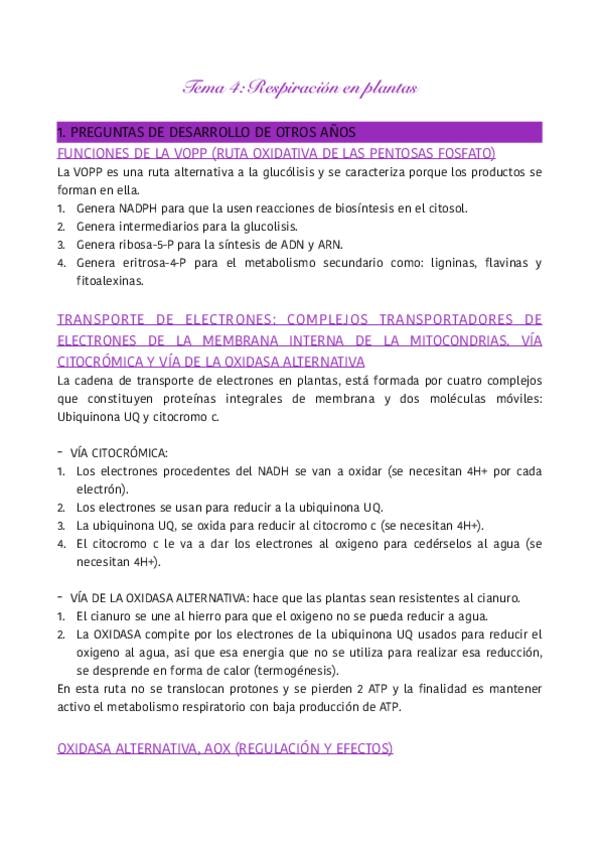 Tema 4: Respiración en plantas

1. PREGUNTAS DE DESARROLLO DE OTROS AÑOS

FUNCIONES DE LA VOPP (RUTA OXIDATIVA DE LAS PENTOSAS FOSFATO)

La VOPP es una ruta alternativa a la glucólisis y se caracteriza porque los productos se forman en ella.

1. Genera NADPH para que la usen reacciones de biosíntesis en el citosol.
2. Genera intermediarios para la glucolisis.
3. Genera ribosa-5-P para la síntesis de ADN y ARN.
4. Genera eritrosa-4-P para el metabolismo secundario como: ligninas, flavinas y fitoalexinas.

TRANSPORTE DE ELECTRONES: COMPLEJOS TRANSPORTADORES DE ELECTRONES DE LA MEMBRANA INTERNA DE LA MITOCONDRIAS. VÍA CITOCRÓMICA Y VÍA DE LA OXIDASA ALTERNATIVA

La cadena de transporte de electrones en plantas, está formada por cuatro complejos que constituyen proteínas integrales de membrana y dos moléculas móviles: Ubiquinona UQ y citocromo c.

- VÍA CITOCRÓMICA:
1. Los electrones procedentes del NADH se van a oxidar (se necesitan 4H+ por cada electrón).
2. Los electrones se usan para reducir a la ubiquinona UQ.
3. La ubiquinona UQ, se oxida para reducir al citocromo c (se necesitan 4H+).
4. El citocromo c le va a dar los electrones al oxigeno para cedérselos al agua (se necesitan 4H+).

- VÍA DE LA OXIDASA ALTERNATIVA: hace que las plantas sean resistentes al cianuro.
1. El cianuro se une al hierro para que el oxigeno no se pueda reducir a agua.
2. La OXIDASA compite por los electrones de la ubiquinona UQ usados para reducir el oxigeno al agua, asi que esa energia que no se utiliza para realizar esa reducción, se desprende en forma de calor (termogénesis).

En esta ruta no se translocan protones y se pierden 2 ATP y la finalidad es mantener activo el metabolismo respiratorio con baja producción de ATP.

OXIDASA ALTERNATIVA, AOX (REGULACIÓN Y EFECTOS)